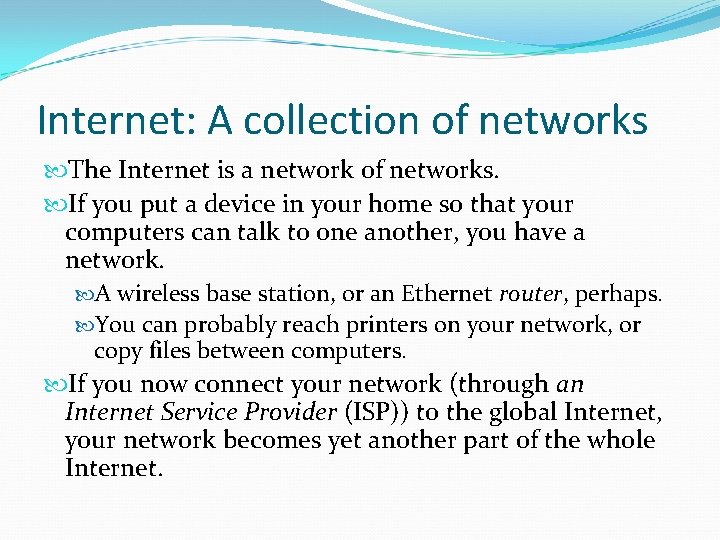 Internet: A collection of networks

The Internet is a network of networks.

If you put a device in your home so that your computers can talk to one another, you have a network.

A wireless base station, or an Ethernet router, perhaps.

You can probably reach printers on your network, or copy files between computers.

If you now connect your network (through an Internet Service Provider (ISP)) to the global Internet, your network becomes yet another part of the whole Internet.